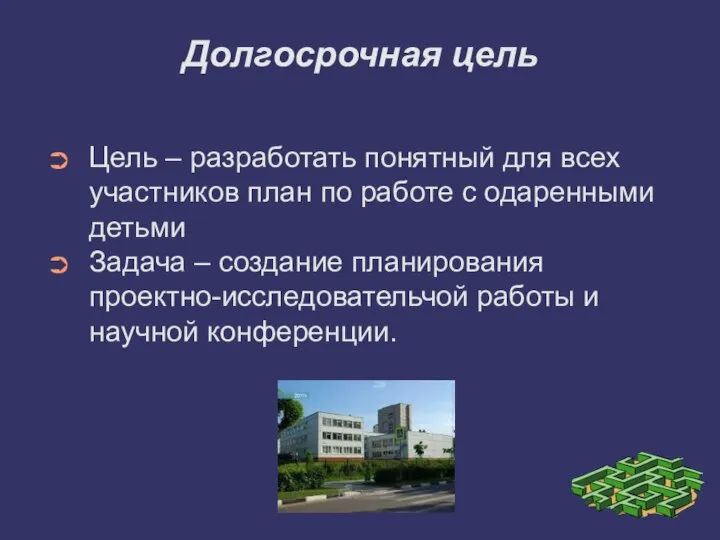 Долгосрочная цель

Цель – разработать понятный для всех участников план по работе с одаренными детьми

Задача – создание планирования проектно-исследовательчой работы и научной конференции.